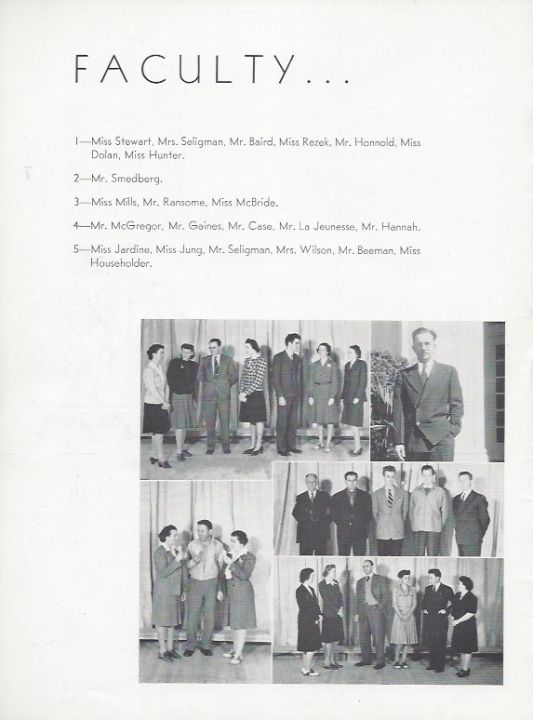 FACULTY...

1—Miss Stewart, Mrs. Seligman, Mr. Baird, Miss Rezek, Mr. Honnold, Miss Dolan, Miss Hunter.

2—Mr. Smedberg.

3—Miss Mills, Mr. Ransome, Miss McBride.

4—Mr. McGregor, Mr. Gaines, Mr. Case, Mr. La Jeunesse, Mr. Hannah.

5—Miss Jardine, Miss Jung, Mr. Seligman, Mrs. Wilson, Mr. Beeman, Miss Householder.